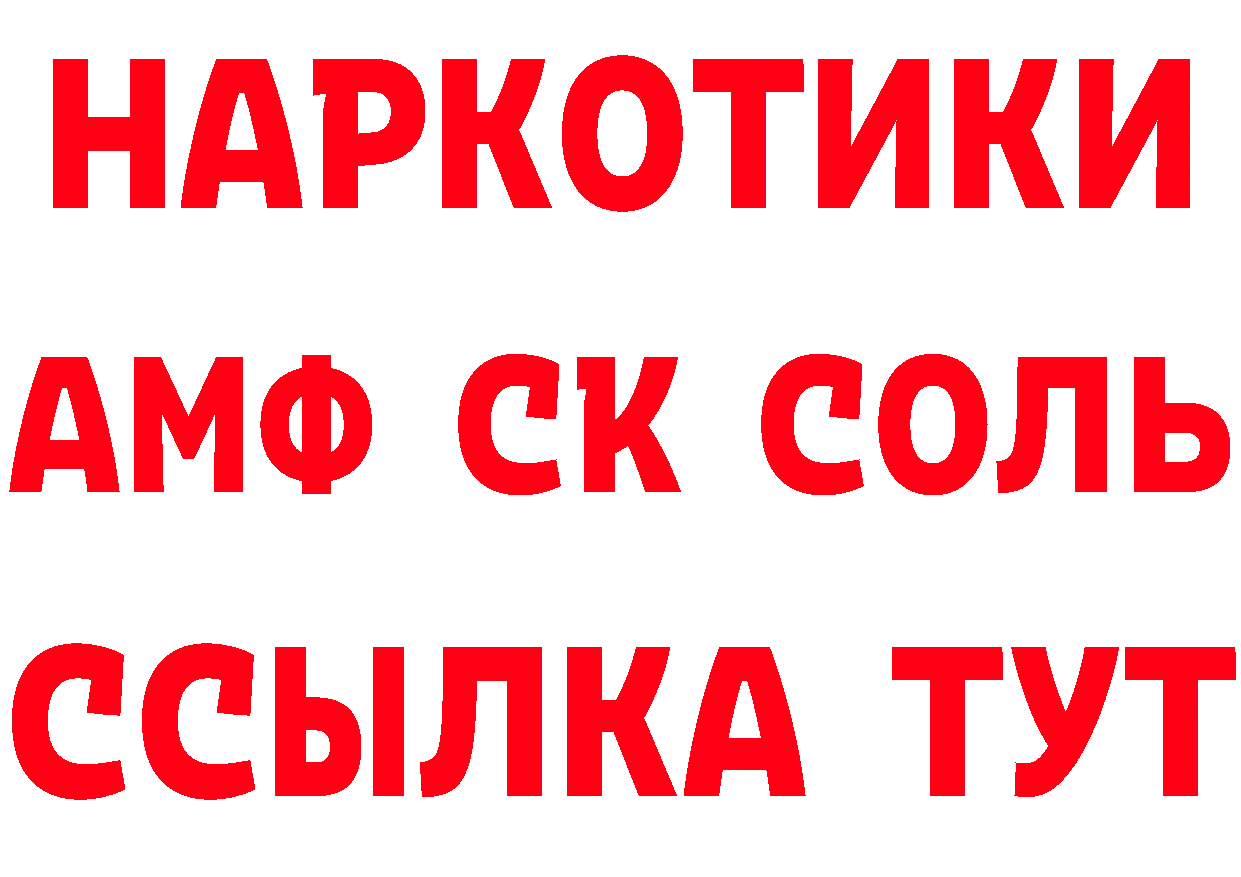 НАРКОТИКИ

АМФ СК СОЛЬ

ССЫЛКА ТУТ